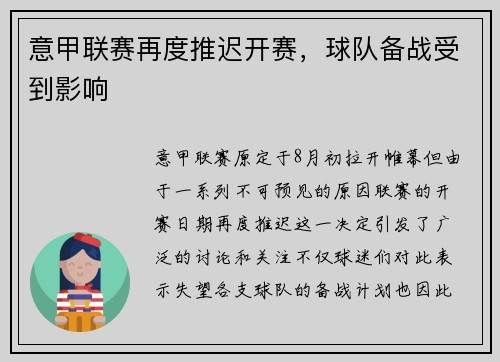 意甲联赛再度推迟开赛，球队备战受到影响

意甲联赛原定于8月初拉开帷幕但由于一系列不可预见的原因联赛的开赛日期再度推迟这一决定引发了广泛的讨论和关注不仅球迷们对此表示失望各支球队的备战计划也因此